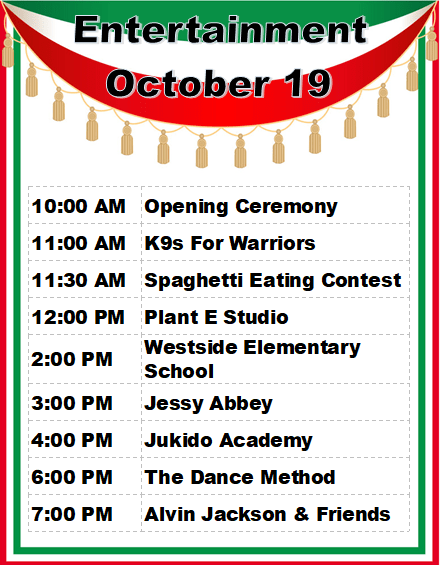 Entertainment
October 19

| | |
|---|---|
| 10:00 AM | Opening Ceremony |
| 11:00 AM | K9s For Warriors |
| 11:30 AM | Spaghetti Eating Contest |
| 12:00 PM | Plant E Studio |
| 2:00 PM | Westside Elementary School |
| 3:00 PM | Jessy Abbey |
| 4:00 PM | Jukido Academy |
| 6:00 PM | The Dance Method |
| 7:00 PM | Alvin Jackson & Friends |